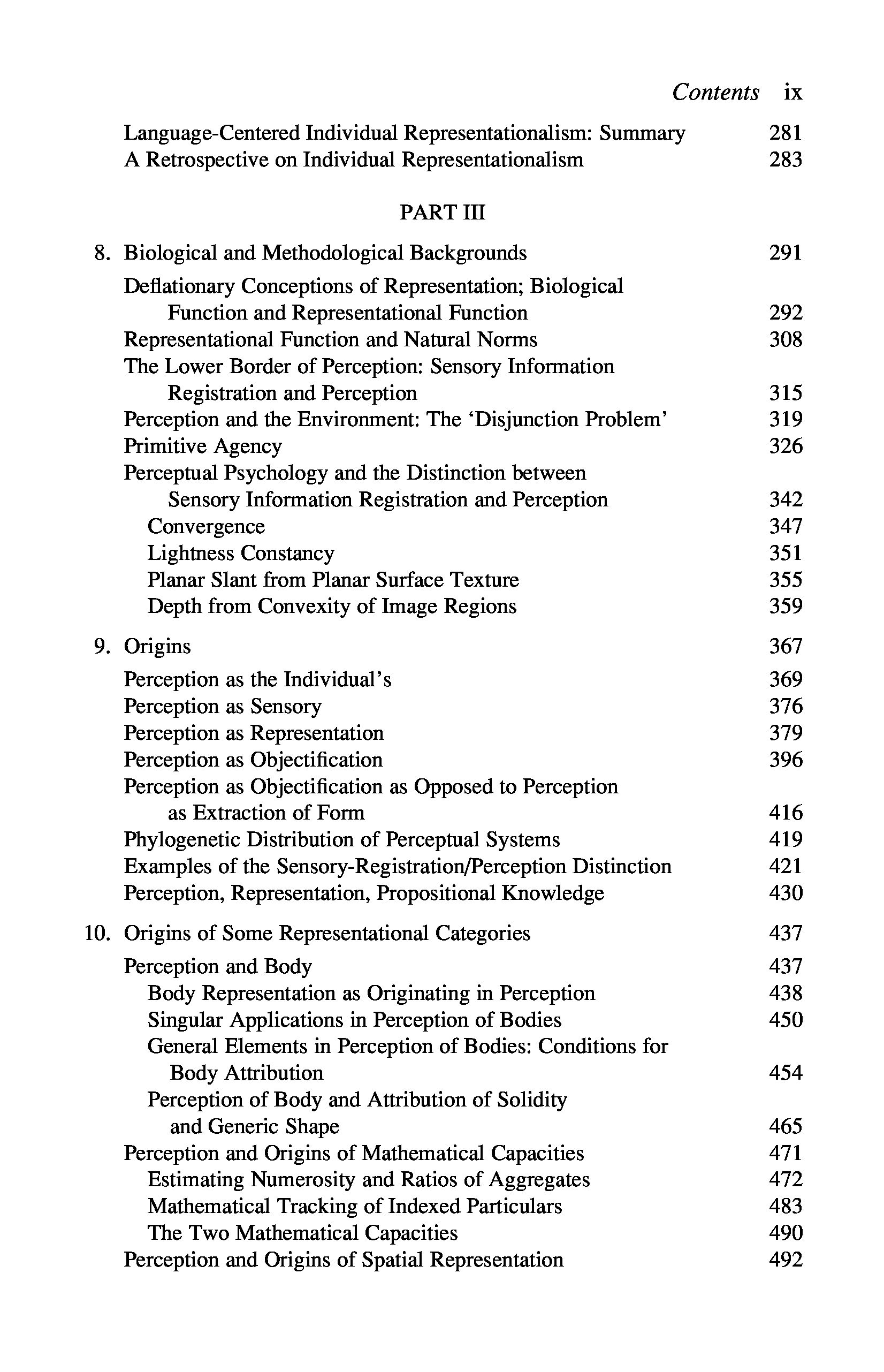 Contents ix

Language-Centered Individual Representationalism: Summary 281
A Retrospective on Individual Representationalism 283

PART III

8. Biological and Methodological Backgrounds 291
Deflationary Conceptions of Representation; Biological Function and Representational Function 292
Representational Function and Natural Norms 308
The Lower Border of Perception: Sensory Information Registration and Perception 315
Perception and the Environment: The 'Disjunction Problem' 319
Primitive Agency 326
Perceptual Psychology and the Distinction between Sensory Information Registration and Perception 342
Convergence 347
Lightness Constancy 351
Planar Slant from Planar Surface Texture 355
Depth from Convexity of Image Regions 359

9. Origins 367
Perception as the Individual's 369
Perception as Sensory 376
Perception as Representation 379
Perception as Objectification 396
Perception as Objectification as Opposed to Perception as Extraction of Form 416
Phylogenetic Distribution of Perceptual Systems 419
Examples of the Sensory-Registration/Perception Distinction 421
Perception, Representation, Propositional Knowledge 430

10. Origins of Some Representational Categories 437
Perception and Body 437
Body Representation as Originating in Perception 438
Singular Applications in Perception of Bodies 450
General Elements in Perception of Bodies: Conditions for Body Attribution 454
Perception of Body and Attribution of Solidity and Generic Shape 465
Perception and Origins of Mathematical Capacities 471
Estimating Numerosity and Ratios of Aggregates 472
Mathematical Tracking of Indexed Particulars 483
The Two Mathematical Capacities 490
Perception and Origins of Spatial Representation 492